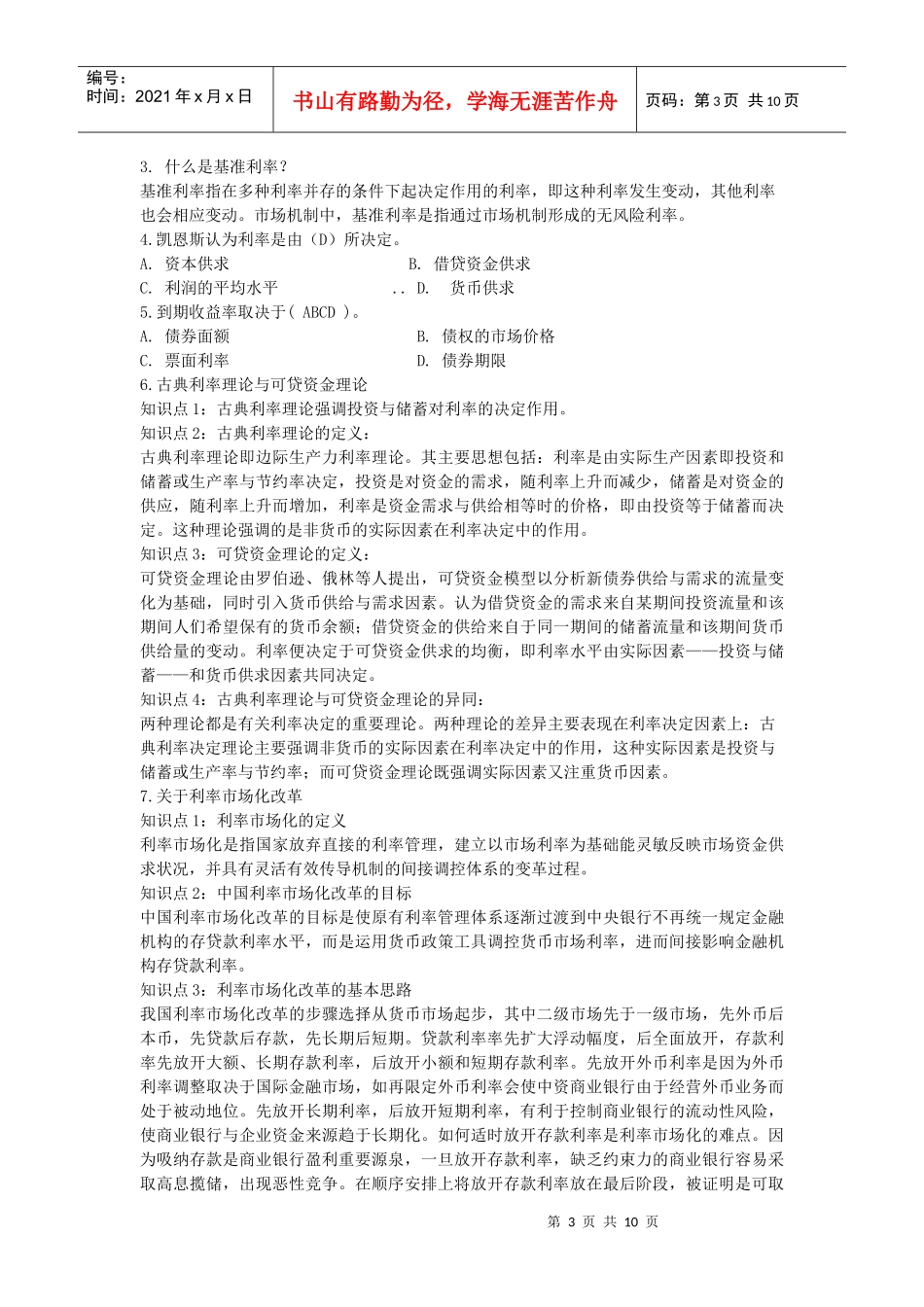 编号：
时间：2021 年 x 月 x 日

书山有路勤为径，学海无涯苦作舟

页码：第 3 页 共 10 页

3. 什么是基准利率？
基准利率指在多种利率并存的条件下起决定作用的利率，即这种利率发生变动，其他利率也会相应变动。市场机制中，基准利率是指通过市场机制形成的无风险利率。
4.凯恩斯认为利率是由（D）所决定。
A. 资本供求　　B. 借贷资金供求
C. 利润的平均水平　　.. D. 货币供求
5.到期收益率取决于（ ABCD ）。
A. 债券面额　　B. 债权的市场价格
C. 票面利率　　D. 债券期限
6.古典利率理论与可贷资金理论
知识点 1：古典利率理论强调投资与储蓄对利率的决定作用。
知识点 2：古典利率理论的定义：
古典利率理论即边际生产力利率理论。其主要思想包括：利率是由实际生产因素即投资和储蓄或生产率与节约率决定，投资是对资金的需求，随利率上升而减少，储蓄是对资金的供应，随利率上升而增加，利率是资金需求与供给相等时的价格，即由投资等于储蓄而决定。这种理论强调的是非货币的实际因素在利率决定中的作用。
知识点 3：可贷资金理论的定义：
可贷资金理论由罗伯逊、俄林等人提出，可贷资金模型以分析新债券供给与需求的流量变化为基础，同时引入货币供给与需求因素。认为借贷资金的需求来自某期间投资流量和该期间人们希望保有的货币余额；借贷资金的供给来自于同一期间的储蓄流量和该期间货币供给量的变动。利率便决定于可贷资金供求的均衡，即利率水平由实际因素——投资与储蓄——和货币供求因素共同决定。
知识点 4：古典利率理论与可贷资金理论的异同：
两种理论都是有关利率决定的重要理论。两种理论的差异主要表现在利率决定因素上：古典利率决定理论主要强调非货币的实际因素在利率决定中的作用，这种实际因素是投资与储蓄或生产率与节约率；而可贷资金理论既强调实际因素又注重货币因素。
7.关于利率市场化改革
知识点 1：利率市场化的定义
利率市场化是指国家放弃直接的利率管理，建立以市场利率为基础能灵敏反映市场资金供求状况，并具有灵活有效传导机制的间接调控体系的变革过程。
知识点 2：中国利率市场化改革的目标
中国利率市场化改革的目标是使原有利率管理体系逐渐过渡到中央银行不再统一规定金融机构的存贷款利率水平，而是运用货币政策工具调控货币市场利率，进而间接影响金融机构存贷款利率。
知识点 3：利率市场化改革的基本思路
我国利率市场化改革的步骤选择从货币市场起步，其中二级市场先于一级市场，先外币后本币，先贷款后存款，先长期后短期。贷款利率率先扩大浮动幅度，后全面放开，存款利率先放开大额、长期存款利率，后放开小额和短期存款利率。先放开外币利率是因为外币利率调整取决于国际金融市场，如再限定外币利率会使中资商业银行由于经营外币业务而处于被动地位。先放开长期利率，后放开短期利率，有利于控制商业银行的流动性风险，使商业银行与企业资金来源趋于长期化。如何适时放开存款利率是利率市场化的难点。因为吸纳存款是商业银行盈利重要源泉，一旦放开存款利率，缺乏约束力的商业银行容易采取高息揽储，出现恶性竞争。在顺序安排上将放开存款利率放在最后阶段，被证明是可取

第 3 页 共 10 页